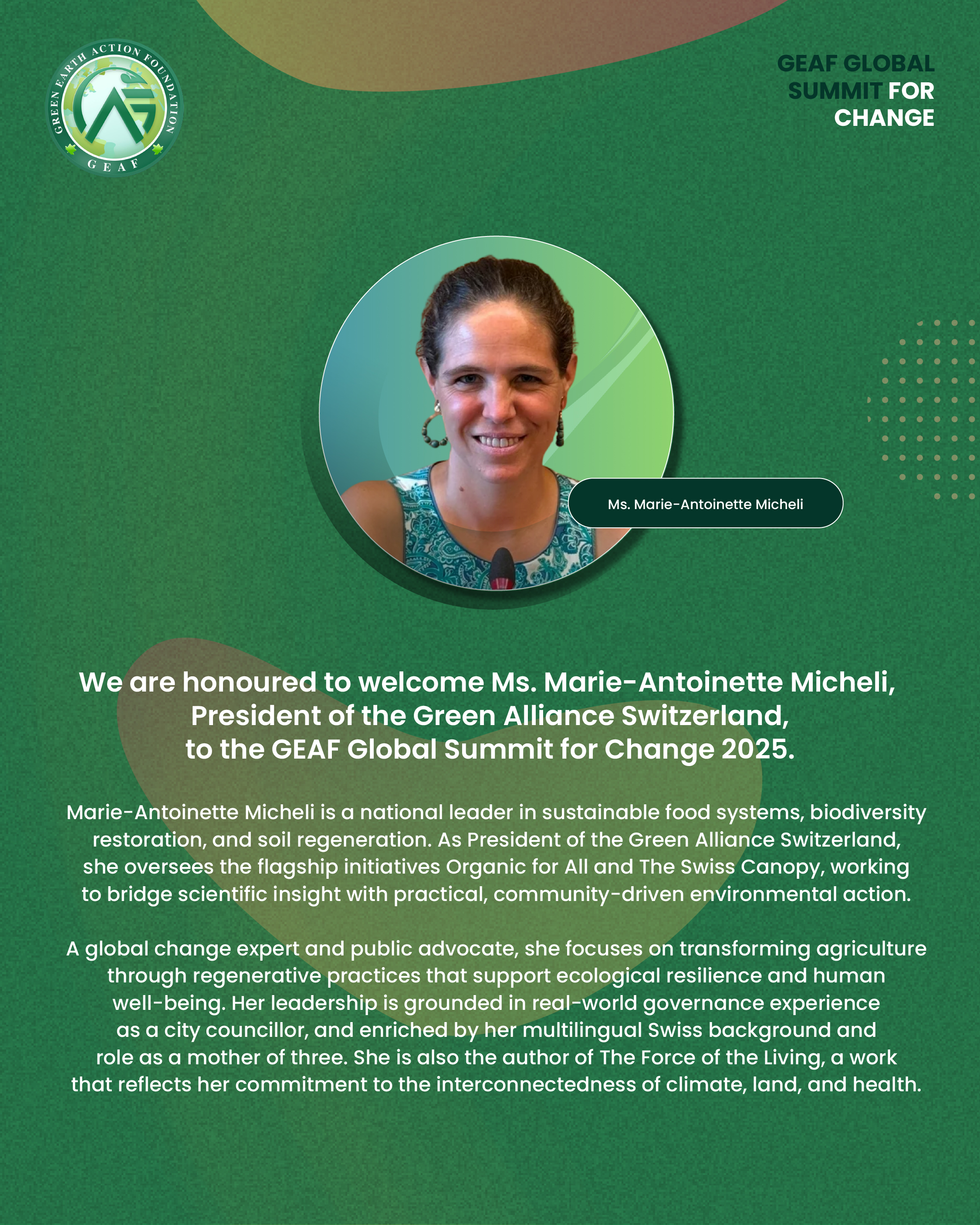 GREEN EARTH ACTION FOUNDATION
GEAF

GEAF GLOBAL SUMMIT FOR CHANGE

Ms. Marie-Antoinette Micheli

We are honoured to welcome Ms. Marie-Antoinette Micheli, President of the Green Alliance Switzerland, to the GEAF Global Summit for Change 2025.

Marie-Antoinette Micheli is a national leader in sustainable food systems, biodiversity restoration, and soil regeneration. As President of the Green Alliance Switzerland, she oversees the flagship initiatives Organic for All and The Swiss Canopy, working to bridge scientific insight with practical, community-driven environmental action.

A global change expert and public advocate, she focuses on transforming agriculture through regenerative practices that support ecological resilience and human well-being. Her leadership is grounded in real-world governance experience as a city councillor, and enriched by her multilingual Swiss background and role as a mother of three. She is also the author of The Force of the Living, a work that reflects her commitment to the interconnectedness of climate, land, and health.